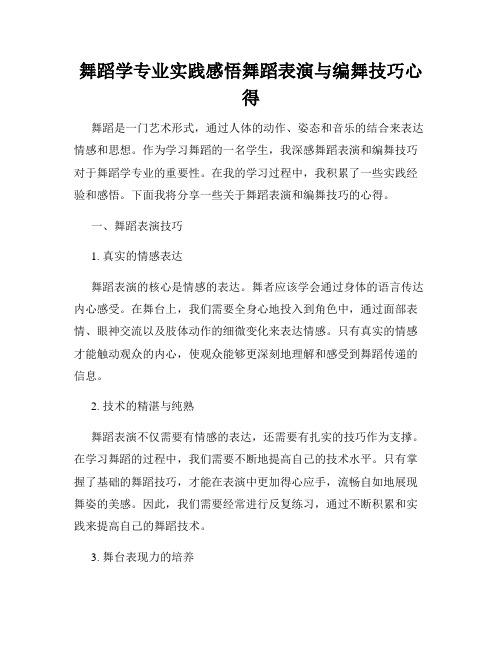 舞蹈学专业实践感悟舞蹈表演与编舞技巧心得

舞蹈是一门艺术形式，通过人体的动作、姿态和音乐的结合来表达情感和思想。作为学习舞蹈的一名学生，我深感舞蹈表演和编舞技巧对于舞蹈学专业的重要性。在我的学习过程中，我积累了一些实践经验和感悟。下面我将分享一些关于舞蹈表演和编舞技巧的心得。

一、舞蹈表演技巧

1. 真实的情感表达

舞蹈表演的核心是情感的表达。舞者应该学会通过身体的语言传达内心感受。在舞台上，我们需要全身心地投入到角色中，通过面部表情、眼神交流以及肢体动作的细微变化来表达情感。只有真实的情感才能触动观众的内心，使观众能够更深刻地理解和感受到舞蹈传递的信息。

2. 技术的精湛与纯熟

舞蹈表演不仅需要有情感的表达，还需要有扎实的技巧作为支撑。在学习舞蹈的过程中，我们需要不断地提高自己的技术水平。只有掌握了基础的舞蹈技巧，才能在表演中更加得心应手，流畅自如地展现舞姿的美感。因此，我们需要经常进行反复练习，通过不断积累和实践来提高自己的舞蹈技术。

3. 舞台表现力的培养